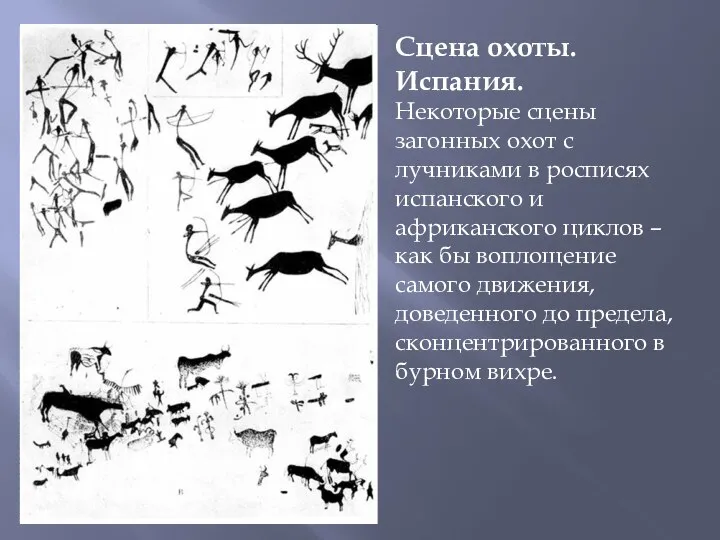 Сцена охоты. Испания.

Некоторые сцены загонных охот с лучниками в росписях испанского и африканского циклов – как бы воплощение самого движения, доведенного до предела, сконцентрированного в бурном вихре.